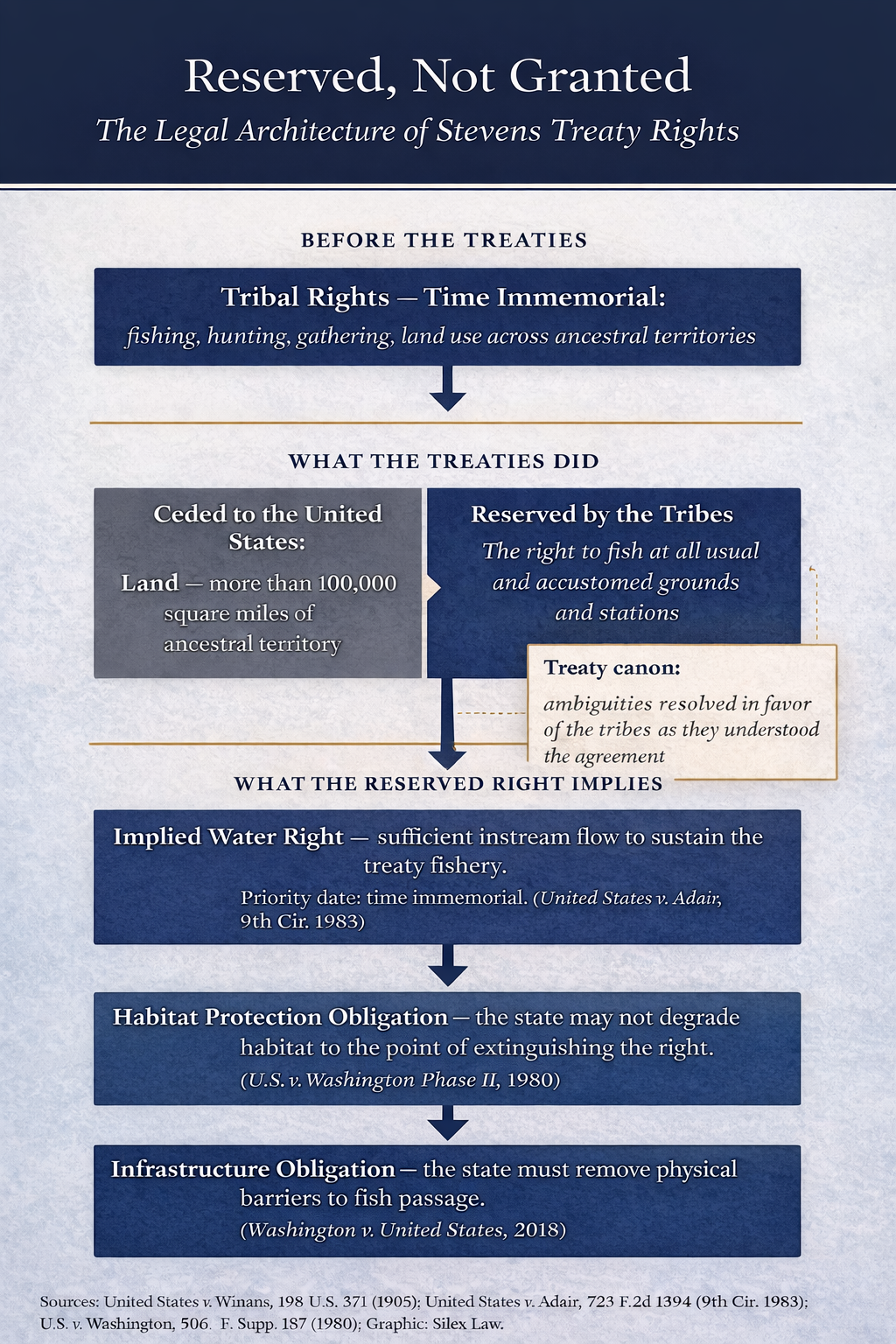 Reserved, Not Granted

The Legal Architecture of Stevens Treaty Rights

BEFORE THE TREATIES

Tribal Rights — Time Immemorial:
fishing, hunting, gathering, land use across ancestral territories

WHAT THE TREATIES DID

Ceded to the United States:
Land — more than 100,000 square miles of ancestral territory

Reserved by the Tribes
The right to fish at all usual and accustomed grounds and stations

Treaty canon:
ambiguities resolved in favor of the tribes as they understood the agreement

WHAT THE RESERVED RIGHT IMPLIES

Implied Water Right — sufficient instream flow to sustain the treaty fishery.
Priority date: time immemorial. (United States v. Adair, 9th Cir. 1983)

Habitat Protection Obligation — the state may not degrade habitat to the point of extinguishing the right.
(U.S. v. Washington Phase II, 1980)

Infrastructure Obligation — the state must remove physical barriers to fish passage.
(Washington v. United States, 2018)

Sources: United States v. Winans, 198 U.S. 371 (1905); United States v. Adair, 723 F.2d 1394 (9th Cir. 1983); U.S. v. Washington, 506. F. Supp. 187 (1980); Graphic: Silex Law.